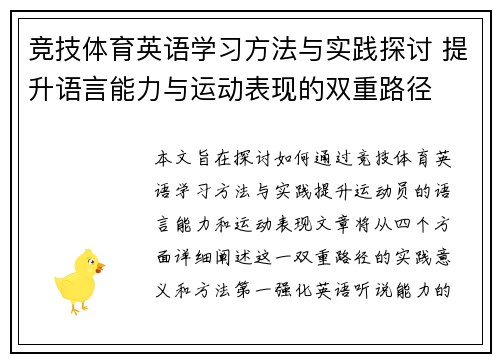 竞技体育英语学习方法与实践探讨 提升语言能力与运动表现的双重路径

本文旨在探讨如何通过竞技体育英语学习方法与实践提升运动员的语言能力和运动表现文章将从四个方面详细阐述这一双重路径的实践意义和方法第一强化英语听说能力的